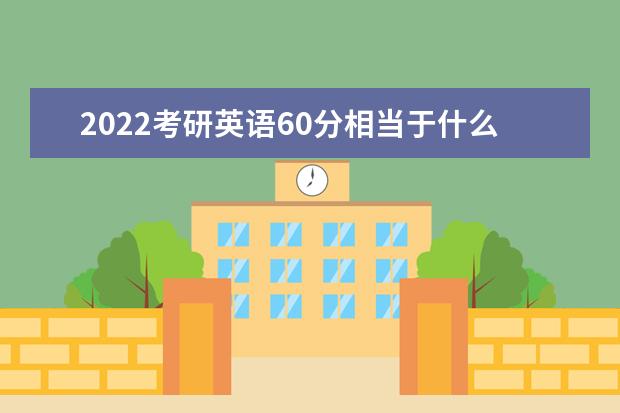 2022考研英语60分相当于什么